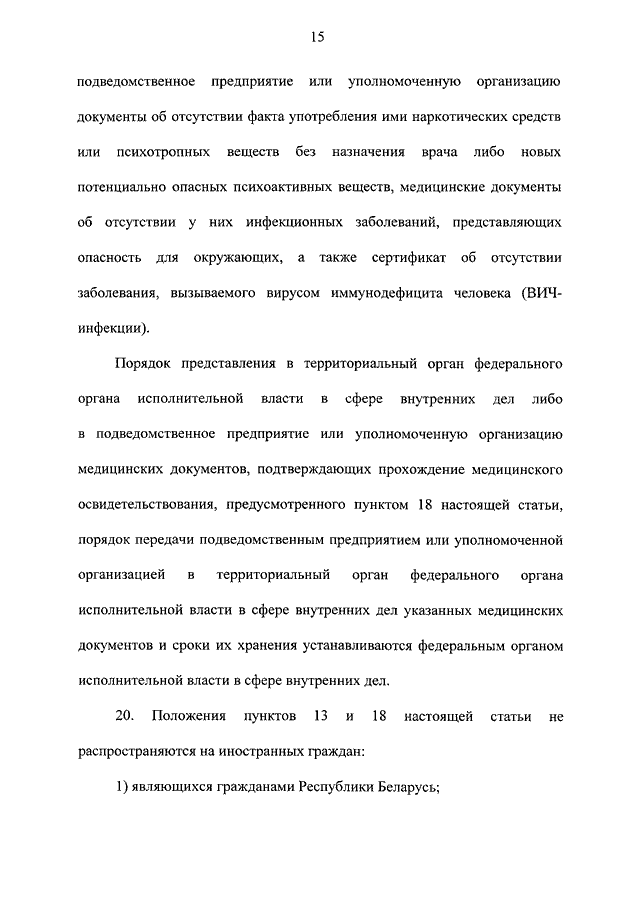 15

подведомственное предприятие или уполномоченную организацию документы об отсутствии факта употребления ими наркотических средств или психотропных веществ без назначения врача либо новых потенциально опасных психоактивных веществ, медицинские документы об отсутствии у них инфекционных заболеваний, представляющих опасность для окружающих, а также сертификат об отсутствии заболевания, вызываемого вирусом иммунодефицита человека (ВИЧ-инфекции).

Порядок представления в территориальный орган федерального органа исполнительной власти в сфере внутренних дел либо в подведомственное предприятие или уполномоченную организацию медицинских документов, подтверждающих прохождение медицинского освидетельствования, предусмотренного пунктом 18 настоящей статьи, порядок передачи подведомственным предприятием или уполномоченной организацией в территориальный орган федерального органа исполнительной власти в сфере внутренних дел указанных медицинских документов и сроки их хранения устанавливаются федеральным органом исполнительной власти в сфере внутренних дел.

20. Положения пунктов 13 и 18 настоящей статьи не распространяются на иностранных граждан:

1) являющихся гражданами Республики Беларусь;